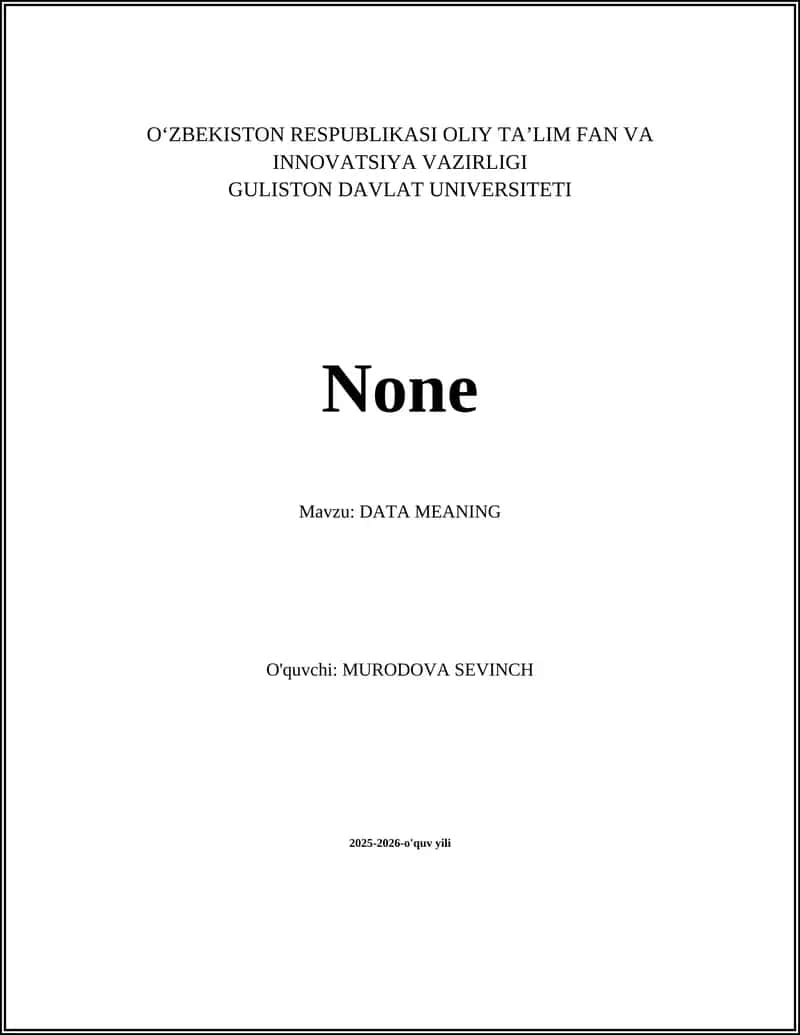 O‘ZBEKISTON RESPUBLIKASI OLIY TA’LIM FAN VA INNOVATSIYA VAZIRLIGI
GULISTON DAVLAT UNIVERSITETI

None

Mavzu: DATA MEANING

O'quvchi: MURODOVA SEVINCH

2025-2026-o'quv yili